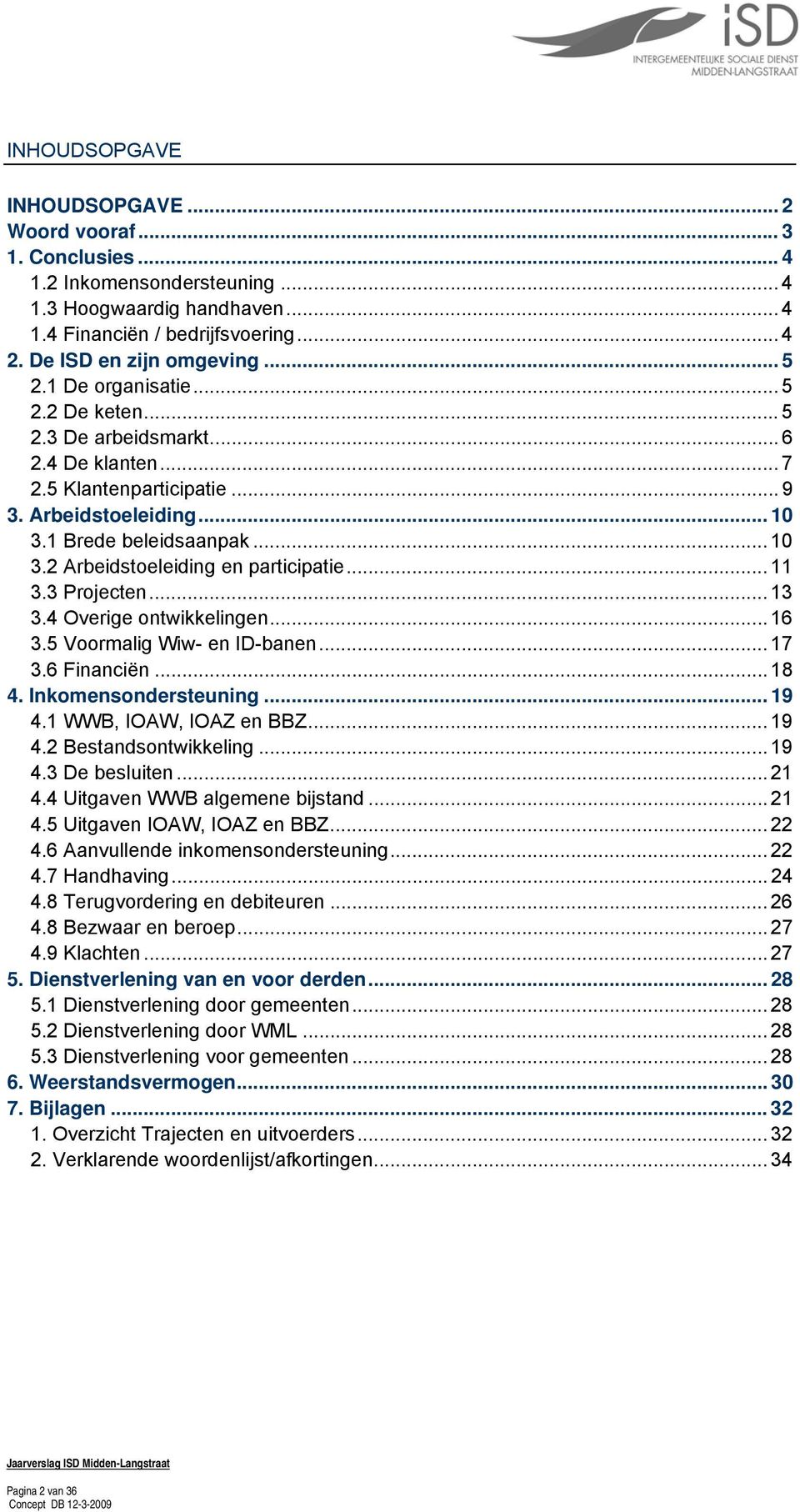 iSD
INTERGEMEENTELIJKE SOCIALE DIENST
MIDDEN-LANGSTRAAT

INHOUDSOPGAVE

INHOUDSOPGAVE ... 2
Woord vooraf ... 3
1. Conclusies ... 4
1.2 Inkomensondersteuning ... 4
1.3 Hoogwaardig handhaven ... 4
1.4 Financiën / bedrijfsvoering ... 4
2. De ISD en zijn omgeving ... 5
2.1 De organisatie ... 5
2.2 De keten ... 5
2.3 De arbeidsmarkt ... 6
2.4 De klanten ... 7
2.5 Klantenparticipatie ... 9
3. Arbeidstoeleiding ... 10
3.1 Brede beleidsaanpak ... 10
3.2 Arbeidstoeleiding en participatie ... 11
3.3 Projecten ... 13
3.4 Overige ontwikkelingen ... 16
3.5 Voormalig Wiw- en ID-banen ... 17
3.6 Financiën ... 18
4. Inkomensondersteuning ... 19
4.1 WWB, IOAW, IOAZ en BBZ ... 19
4.2 Bestandsontwikkeling ... 19
4.3 De besluiten ... 21
4.4 Uitgaven WWB algemene bijstand ... 21
4.5 Uitgaven IOAW, IOAZ en BBZ ... 22
4.6 Aanvullende inkomensondersteuning ... 22
4.7 Handhaving ... 24
4.8 Terugvordering en debiteuren ... 26
4.8 Bezwaar en beroep ... 27
4.9 Klachten ... 27
5. Dienstverlening van en voor derden ... 28
5.1 Dienstverlening door gemeenten ... 28
5.2 Dienstverlening door WML ... 28
5.3 Dienstverlening voor gemeenten ... 28
6. Weerstandsvermogen ... 30
7. Bijlagen ... 32
1. Overzicht Trajecten en uitvoerders ... 32
2. Verklarende woordenlijst/afkortingen ... 34

Jaarverslag ISD Midden-Langstraat

Pagina 2 van 36
Concept DB 12-3-2009